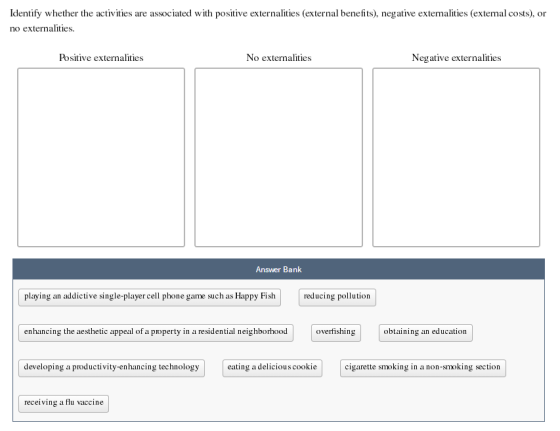 Identify whether the activities are associated with positive externalities (external benefits), negative externalities (external costs), or no externalities.

Positive externalities

No externalities

Negative externalities

Answer Bank

playing an addictive single-player cell phone game such as Happy Fish

reducing pollution

enhancing the aesthetic appeal of a property in a residential neighborhood

overfishing

obtaining an education

developing a productivity-enhancing technology

eating a delicious cookie

cigarette smoking in a non-smoking section

receiving a flu vaccine